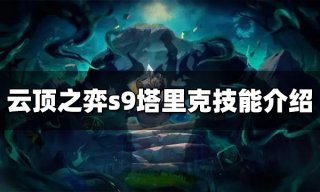 云顶之弈s9塔里克技能介绍